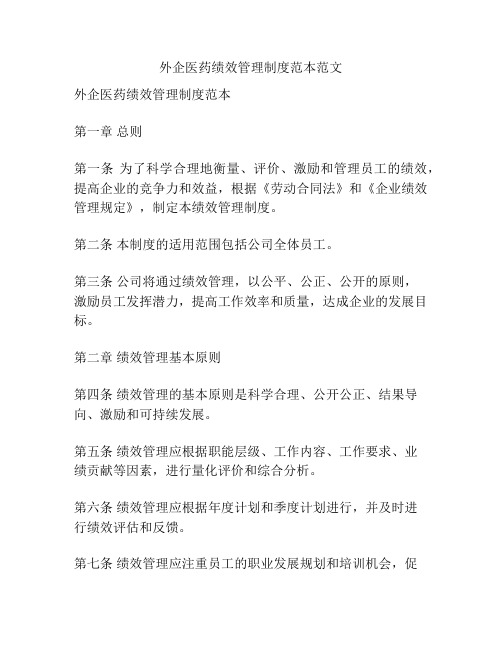 外企医药绩效管理制度范本范文

外企医药绩效管理制度范本

第一章 总则

第一条 为了科学合理地衡量、评价、激励和管理员工的绩效，提高企业的竞争力和效益，根据《劳动合同法》和《企业绩效管理规定》，制定本绩效管理制度。

第二条 本制度的适用范围包括公司全体员工。

第三条 公司将通过绩效管理，以公平、公正、公开的原则，激励员工发挥潜力，提高工作效率和质量，达成企业的发展目标。

第二章 绩效管理基本原则

第四条 绩效管理的基本原则是科学合理、公开公正、结果导向、激励和可持续发展。

第五条 绩效管理应根据职能层级、工作内容、工作要求、业绩贡献等因素，进行量化评价和综合分析。

第六条 绩效管理应根据年度计划和季度计划进行，并及时进行绩效评估和反馈。

第七条 绩效管理应注重员工的职业发展规划和培训机会，促